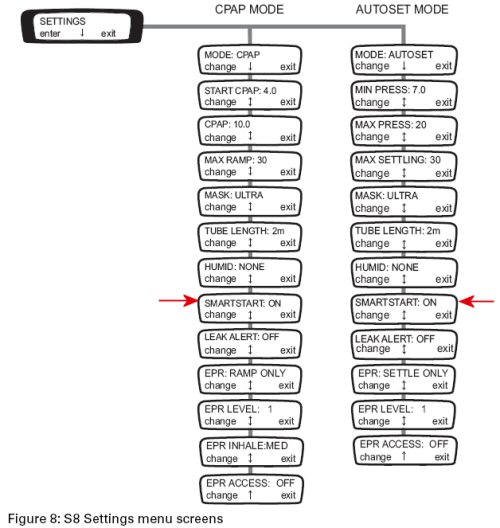 SETTINGS
enter ↓ exit

CPAP MODE

MODE: CPAP
change ↓ exit

START CPAP: 4.0
change ↕ exit

CPAP: 10.0
change ↕ exit

MAX RAMP: 30
change ↕ exit

MASK: ULTRA
change ↕ exit

TUBE LENGTH: 2m
change ↕ exit

HUMID: NONE
change ↕ exit

SMARTSTART: ON
change ↕ exit

LEAK ALERT: OFF
change ↕ exit

EPR: RAMP ONLY
change ↕ exit

EPR LEVEL: 1
change ↕ exit

EPR INHALE:MED
change ↕ exit

EPR ACCESS: OFF
change ↑ exit

AUTOSET MODE

MODE: AUTOSET
change ↓ exit

MIN PRESS: 7.0
change ↕ exit

MAX PRESS: 20
change ↕ exit

MAX SETTLING: 30
change ↕ exit

MASK: ULTRA
change ↕ exit

TUBE LENGTH: 2m
change ↕ exit

HUMID: NONE
change ↕ exit

SMARTSTART: ON
change ↕ exit

LEAK ALERT: OFF
change ↕ exit

EPR: SETTLE ONLY
change ↕ exit

EPR LEVEL: 1
change ↕ exit

EPR ACCESS: OFF
change ↑ exit

Figure 8: S8 Settings menu screens